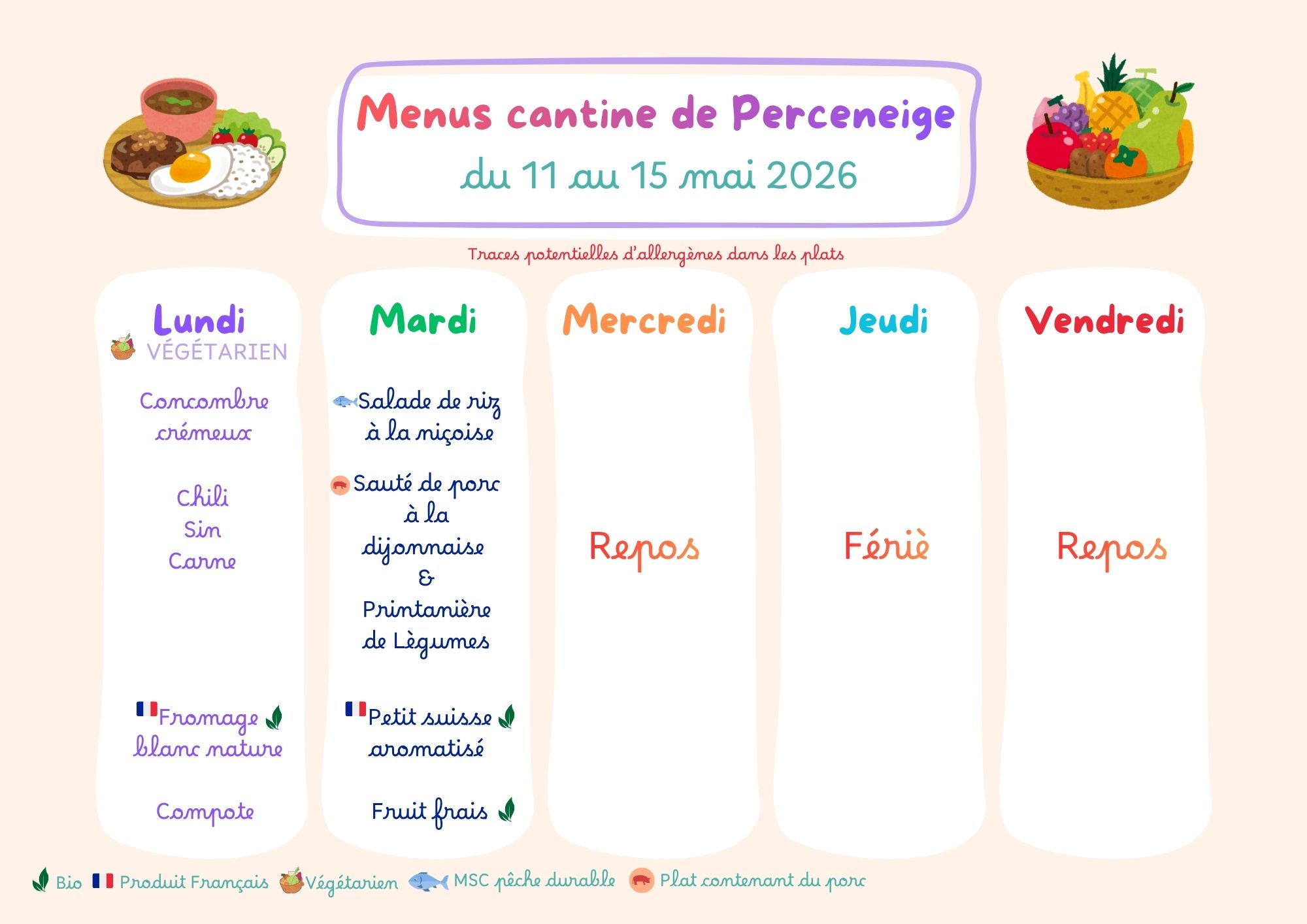 Menus cantine de Perceneige
du 11 au 15 mai 2026

Traces potentielles d'allergènes dans les plats

Lundi
VÉGÉTARIEN

Concombre crémeux

Chili Sin Carne

Fromage blanc nature

Compote

Mardi

Salade de riz à la niçoise

Sauté de porc à la dijonnaise & Printanière de Lègumes

Petit suisse aromatisé

Fruit frais

Mercredi

Repos

Jeudi

Fériè

Vendredi

Repos

Bio Produit Français Végétarien MSC pêche durable Plat contenant du porc